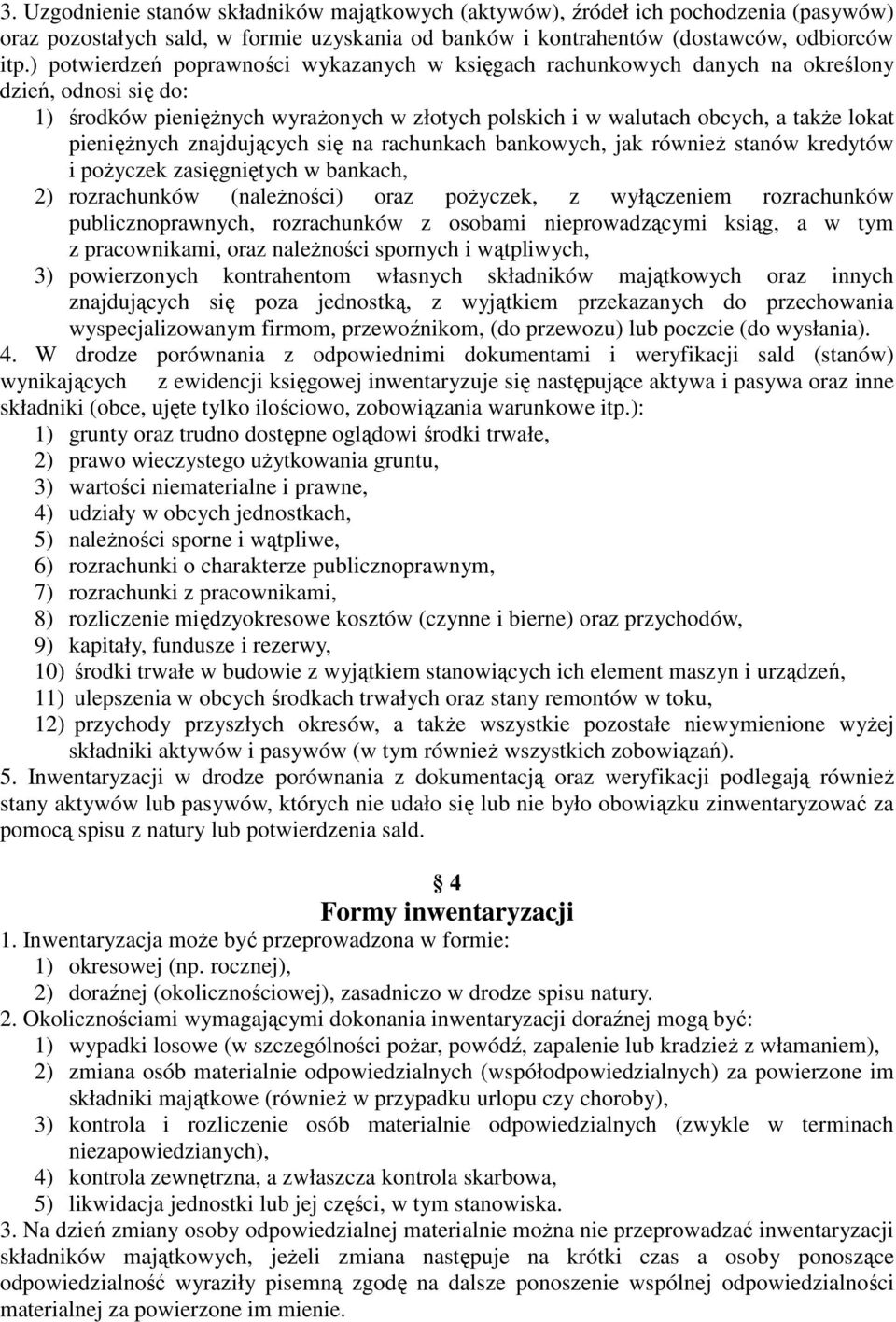 3. Uzgodnienie stanów składników majątkowych (aktywów), źródeł ich pochodzenia (pasywów) oraz pozostałych sald, w formie uzyskania od banków i kontrahentów (dostawców, odbiorców itp.) potwierdzeń poprawności wykazanych w księgach rachunkowych danych na określony dzień, odnosi się do:

1) środków pieniężnych wyrażonych w złotych polskich i w walutach obcych, a także lokat pieniężnych znajdujących się na rachunkach bankowych, jak również stanów kredytów i pożyczek zasięgniętych w bankach,
2) rozrachunków (należności) oraz pożyczek, z wyłączeniem rozrachunków publicznoprawnych, rozrachunków z osobami nieprowadzącymi ksiąg, a w tym z pracownikami, oraz należności spornych i wątpliwych,
3) powierzonych kontrahentom własnych składników majątkowych oraz innych znajdujących się poza jednostką, z wyjątkiem przekazanych do przechowania wyspecjalizowanym firmom, przewoźnikom, (do przewozu) lub poczcie (do wysłania).

4. W drodze porównania z odpowiednimi dokumentami i weryfikacji sald (stanów) wynikających z ewidencji księgowej inwentaryzuje się następujące aktywa i pasywa oraz inne składniki (obce, ujęte tylko ilościowo, zobowiązania warunkowe itp.):

1) grunty oraz trudno dostępne oglądowi środki trwałe,
2) prawo wieczystego użytkowania gruntu,
3) wartości niematerialne i prawne,
4) udziały w obcych jednostkach,
5) należności sporne i wątpliwe,
6) rozrachunki o charakterze publicznoprawnym,
7) rozrachunki z pracownikami,
8) rozliczenie międzyokresowe kosztów (czynne i bierne) oraz przychodów,
9) kapitały, fundusze i rezerwy,
10) środki trwałe w budowie z wyjątkiem stanowiących ich element maszyn i urządzeń,
11) ulepszenia w obcych środkach trwałych oraz stany remontów w toku,
12) przychody przyszłych okresów, a także wszystkie pozostałe niewymienione wyżej składniki aktywów i pasywów (w tym również wszystkich zobowiązań).

5. Inwentaryzacji w drodze porównania z dokumentacją oraz weryfikacji podlegają również stany aktywów lub pasywów, których nie udało się lub nie było obowiązku zinwentaryzować za pomocą spisu z natury lub potwierdzenia sald.

§ 4
Formy inwentaryzacji

1. Inwentaryzacja może być przeprowadzona w formie:
1) okresowej (np. rocznej),
2) doraźnej (okolicznościowej), zasadniczo w drodze spisu natury.

2. Okolicznościami wymagającymi dokonania inwentaryzacji doraźnej mogą być:
1) wypadki losowe (w szczególności pożar, powódź, zapalenie lub kradzież z włamaniem),
2) zmiana osób materialnie odpowiedzialnych (współodpowiedzialnych) za powierzone im składniki majątkowe (również w przypadku urlopu czy choroby),
3) kontrola i rozliczenie osób materialnie odpowiedzialnych (zwykle w terminach niezapowiedzianych),
4) kontrola zewnętrzna, a zwłaszcza kontrola skarbowa,
5) likwidacja jednostki lub jej części, w tym stanowiska.

3. Na dzień zmiany osoby odpowiedzialnej materialnie można nie przeprowadzać inwentaryzacji składników majątkowych, jeżeli zmiana następuje na krótki czas a osoby ponoszące odpowiedzialność wyraziły pisemną zgodę na dalsze ponoszenie wspólnej odpowiedzialności materialnej za powierzone im mienie.